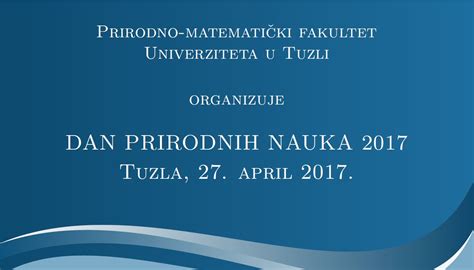 Prirodno-matematički fakultet
Univerziteta u Tuzli

organizuje

DAN PRIRODNIH NAUKA 2017
Tuzla, 27. april 2017.